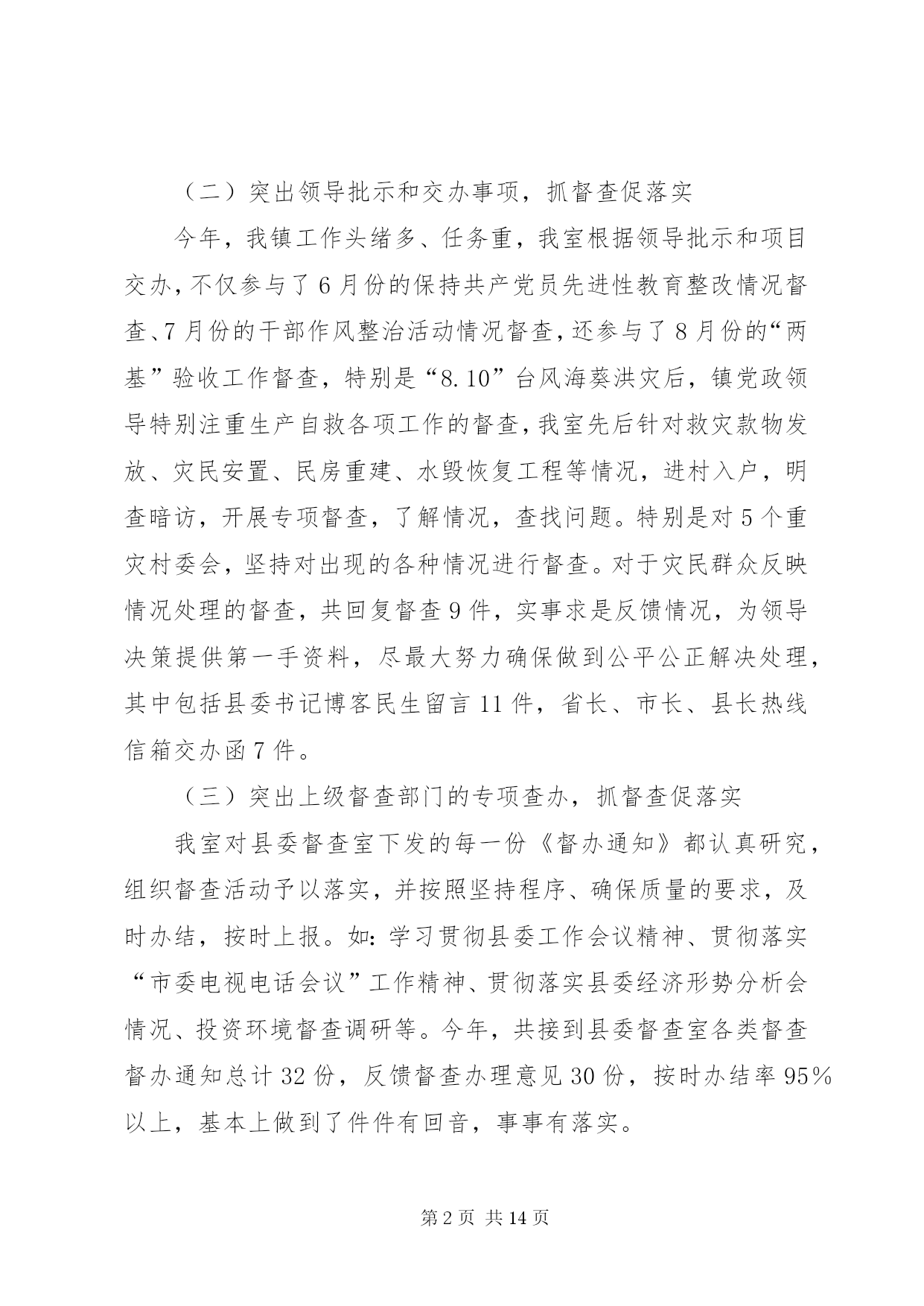 （二）突出领导批示和交办事项，抓督查促落实

今年，我镇工作头绪多、任务重，我室根据领导批示和项目交办，不仅参与了6月份的保持共产党员先进性教育整改情况督查、7月份的干部作风整治活动情况督查，还参与了8月份的“两基”验收工作督查，特别是“8.10”台风海葵洪灾后，镇党政领导特别注重生产自救各项工作的督查，我室先后针对救灾款物发放、灾民安置、民房重建、水毁恢复工程等情况，进村入户，明查暗访，开展专项督查，了解情况，查找问题。特别是对5个重灾村委会，坚持对出现的各种情况进行督查。对于灾民群众反映情况处理的督查，共回复督查9件，实事求是反馈情况，为领导决策提供第一手资料，尽最大努力确保做到公平公正解决处理，其中包括县委书记博客民生留言11件，省长、市长、县长热线信箱交办函7件。

（三）突出上级督查部门的专项查办，抓督查促落实

我室对县委督查室下发的每一份《督办通知》都认真研究，组织督查活动予以落实，并按照坚持程序、确保质量的要求，及时办结，按时上报。如：学习贯彻县委工作会议精神、贯彻落实“市委电视电话会议”工作精神、贯彻落实县委经济形势分析会情况、投资环境督查调研等。今年，共接到县委督查室各类督查督办通知总计32份，反馈督查办理意见30份，按时办结率95%以上，基本上做到了件件有回音，事事有落实。

第2页 共14页